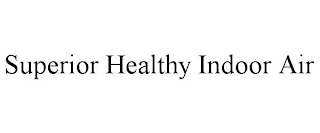 Superior Healthy Indoor Air